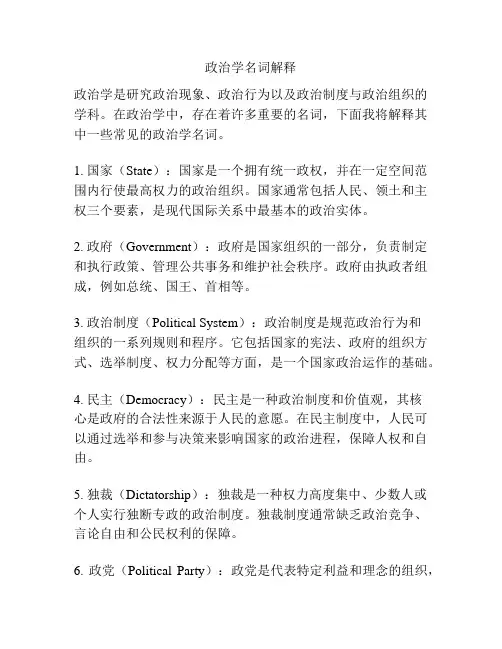 政治学名词解释

政治学是研究政治现象、政治行为以及政治制度与政治组织的学科。在政治学中，存在着许多重要的名词，下面我将解释其中一些常见的政治学名词。

1. 国家（State）：国家是一个拥有统一政权，并在一定空间范围内行使最高权力的政治组织。国家通常包括人民、领土和主权三个要素，是现代国际关系中最基本的政治实体。

2. 政府（Government）：政府是国家组织的一部分，负责制定和执行政策、管理公共事务和维护社会秩序。政府由执政者组成，例如总统、国王、首相等。

3. 政治制度（Political System）：政治制度是规范政治行为和组织的一系列规则和程序。它包括国家的宪法、政府的组织方式、选举制度、权力分配等方面，是一个国家政治运作的基础。

4. 民主（Democracy）：民主是一种政治制度和价值观，其核心是政府的合法性来源于人民的意愿。在民主制度中，人民可以通过选举和参与决策来影响国家的政治进程，保障人权和自由。

5. 独裁（Dictatorship）：独裁是一种权力高度集中、少数人或个人实行独断专政的政治制度。独裁制度通常缺乏政治竞争、言论自由和公民权利的保障。

6. 政党（Political Party）：政党是代表特定利益和理念的组织，